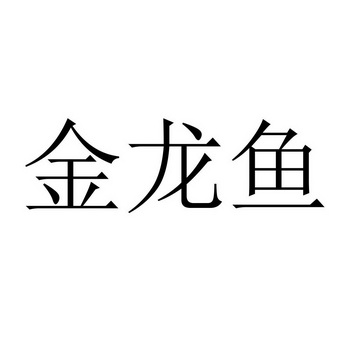 金龙鱼